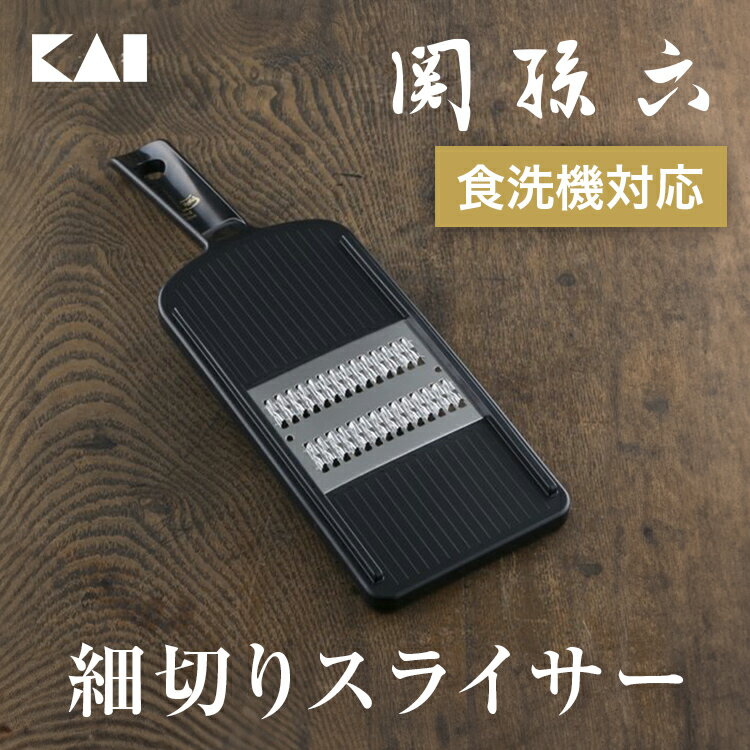 KAI

関孫六

食洗機対応

細切りスライサー